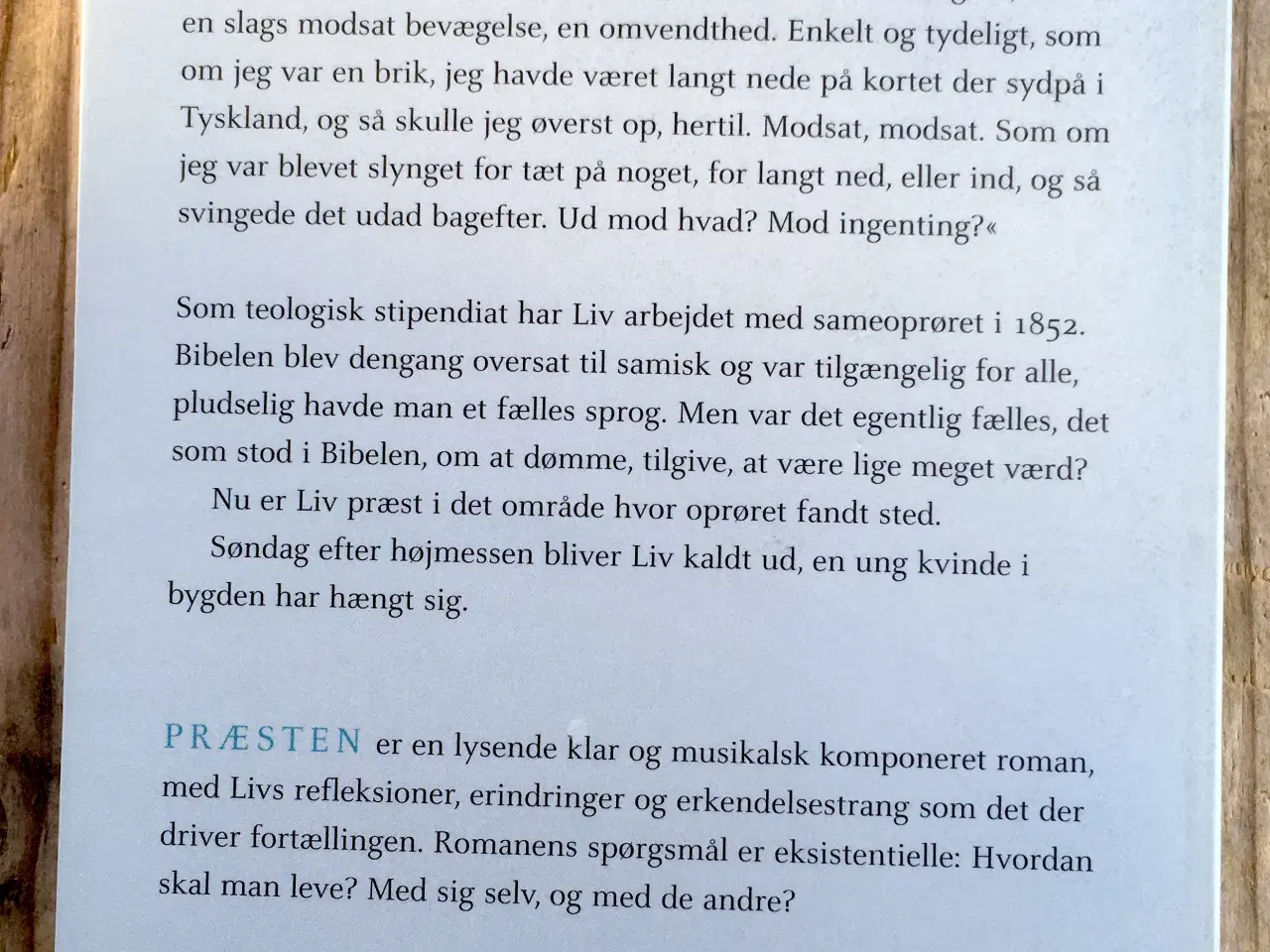 en slags modsat bevægelse, en omvendthed. Enkelt og tydeligt, som om jeg var en brik, jeg havde været langt nede på kortet der sydpå i Tyskland, og så skulle jeg øverst op, hertil. Modsat, modsat. Som om jeg var blevet slynget for tæt på noget, for langt ned, eller ind, og så svingede det udad bagefter. Ud mod hvad? Mod ingenting?«

Som teologisk stipendiat har Liv arbejdet med sameoprøret i 1852. Bibelen blev dengang oversat til samisk og var tilgængelig for alle, pludselig havde man et fælles sprog. Men var det egentlig fælles, det som stod i Bibelen, om at dømme, tilgive, at være lige meget værd?

Nu er Liv præst i det område hvor oprøret fandt sted.

Søndag efter højmessen bliver Liv kaldt ud, en ung kvinde i bygden har hængt sig.

PRÆSTEN er en lysende klar og musikalsk komponeret roman, med Livs refleksioner, erindringer og erkendelsestrang som det der driver fortællingen. Romanens spørgsmål er eksistentielle: Hvordan skal man leve? Med sig selv, og med de andre?